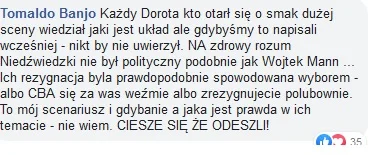 Tomaldo Banjo Każdy Dorota kto otarł się o smak dużej sceny wiedział jaki jest układ ale gdybyśmy to napisali wcześniej - nikt by nie uwierzył. NA zdrowy rozum Niedźwiedzki nie był polityczny podobnie jak Wojtek Mann ... Ich rezygnacja byla prawdopodobnie spowodowana wyborem - albo CBA się za was weźmie albo zrezygnujecie polubownie. To mój scenariusz i gdybanie a jaka jest prawda w ich temacie - nie wiem. CIESZE SIĘ ŻE ODESZLI!

35